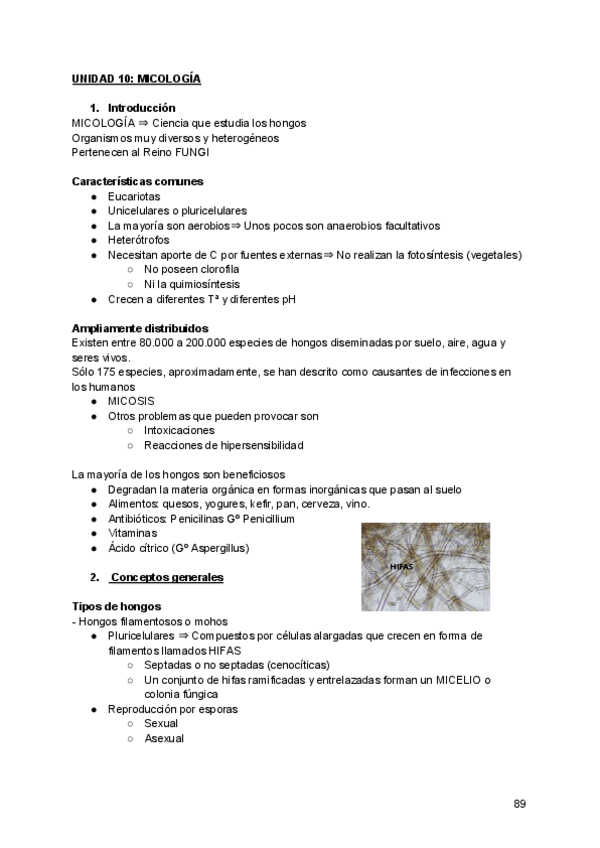 UNIDAD 10: MICOLOGÍA

1. Introducción
MICOLOGÍA ⇒ Ciencia que estudia los hongos
Organismos muy diversos y heterogéneos
Pertenecen al Reino FUNGI

Características comunes
● Eucariotas
● Unicelulares o pluricelulares
● La mayoría son aerobios ⇒ Unos pocos son anaerobios facultativos
● Heterótrofos
● Necesitan aporte de C por fuentes externas ⇒ No realizan la fotosíntesis (vegetales)
○ No poseen clorofila
○ Ni la quimiosíntesis
● Crecen a diferentes Tª y diferentes pH

Ampliamente distribuidos
Existen entre 80.000 a 200.000 especies de hongos diseminadas por suelo, aire, agua y seres vivos.
Sólo 175 especies, aproximadamente, se han descrito como causantes de infecciones en los humanos
● MICOSIS
● Otros problemas que pueden provocar son
○ Intoxicaciones
○ Reacciones de hipersensibilidad

La mayoría de los hongos son beneficiosos
● Degradan la materia orgánica en formas inorgánicas que pasan al suelo
● Alimentos: quesos, yogures, kefir, pan, cerveza, vino.
● Antibióticos: Penicilinas Gº Penicillium
● Vitaminas
● Ácido cítrico (Gº Aspergillus)

HIFAS

2. Conceptos generales

Tipos de hongos
- Hongos filamentosos o mohos
● Pluricelulares ⇒ Compuestos por células alargadas que crecen en forma de filamentos llamados HIFAS
○ Septadas o no septadas (cenocíticas)
○ Un conjunto de hifas ramificadas y entrelazadas forman un MICELIO o colonia fúngica
● Reproducción por esporas
○ Sexual
○ Asexual

89